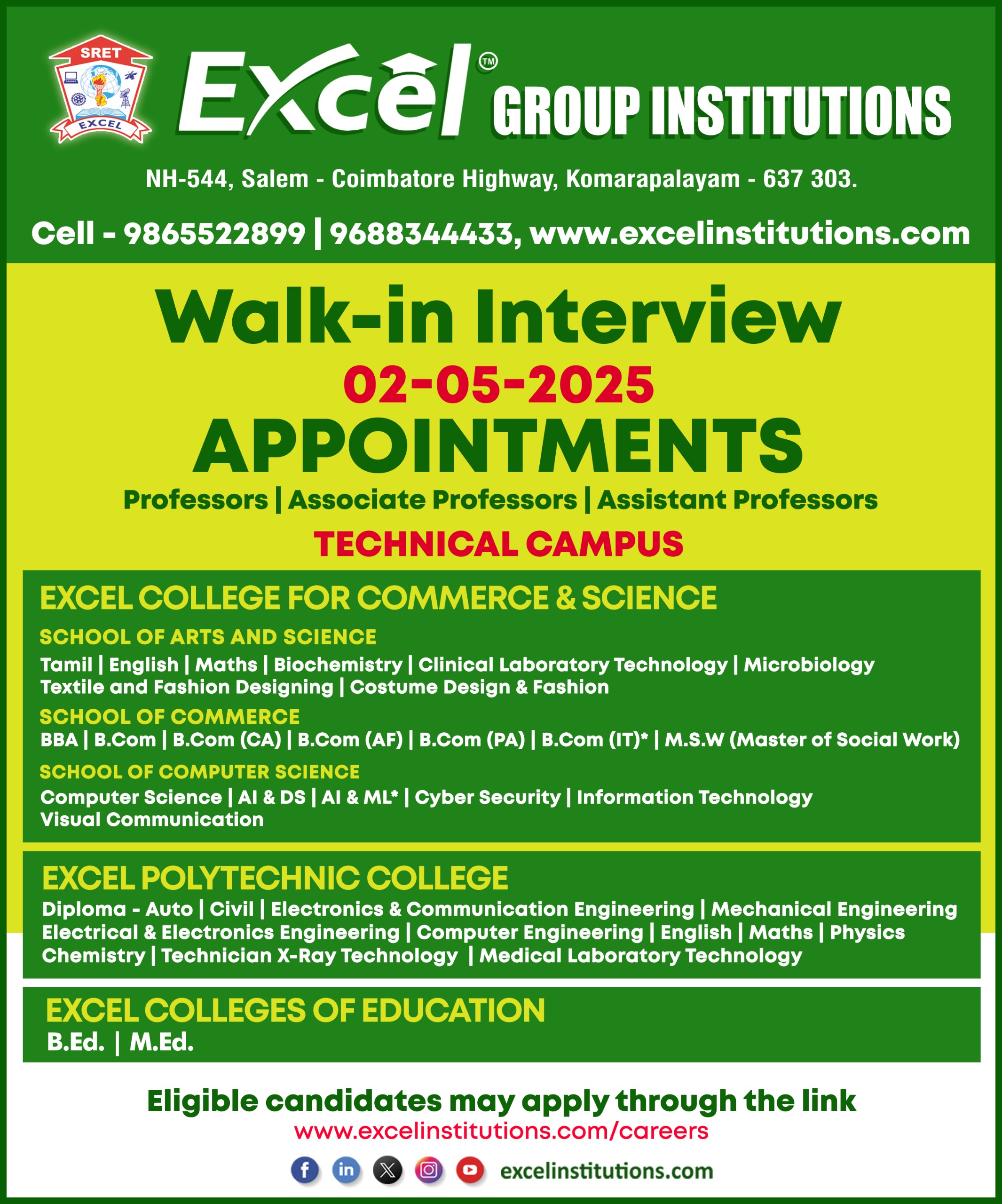 SRET
EXCEL

Excel™ GROUP INSTITUTIONS

NH-544, Salem - Coimbatore Highway, Komarapalayam - 637 303.

Cell - 9865522899 | 9688344433, www.excelinstitutions.com

Walk-in Interview
02-05-2025
APPOINTMENTS
Professors | Associate Professors | Assistant Professors
TECHNICAL CAMPUS

EXCEL COLLEGE FOR COMMERCE & SCIENCE

SCHOOL OF ARTS AND SCIENCE
Tamil | English | Maths | Biochemistry | Clinical Laboratory Technology | Microbiology
Textile and Fashion Designing | Costume Design & Fashion

SCHOOL OF COMMERCE
BBA | B.Com | B.Com (CA) | B.Com (AF) | B.Com (PA) | B.Com (IT)* | M.S.W (Master of Social Work)

SCHOOL OF COMPUTER SCIENCE
Computer Science | AI & DS | AI & ML* | Cyber Security | Information Technology
Visual Communication

EXCEL POLYTECHNIC COLLEGE
Diploma - Auto | Civil | Electronics & Communication Engineering | Mechanical Engineering
Electrical & Electronics Engineering | Computer Engineering | English | Maths | Physics
Chemistry | Technician X-Ray Technology | Medical Laboratory Technology

EXCEL COLLEGES OF EDUCATION
B.Ed. | M.Ed.

Eligible candidates may apply through the link
www.excelinstitutions.com/careers

excelinstitutions.com